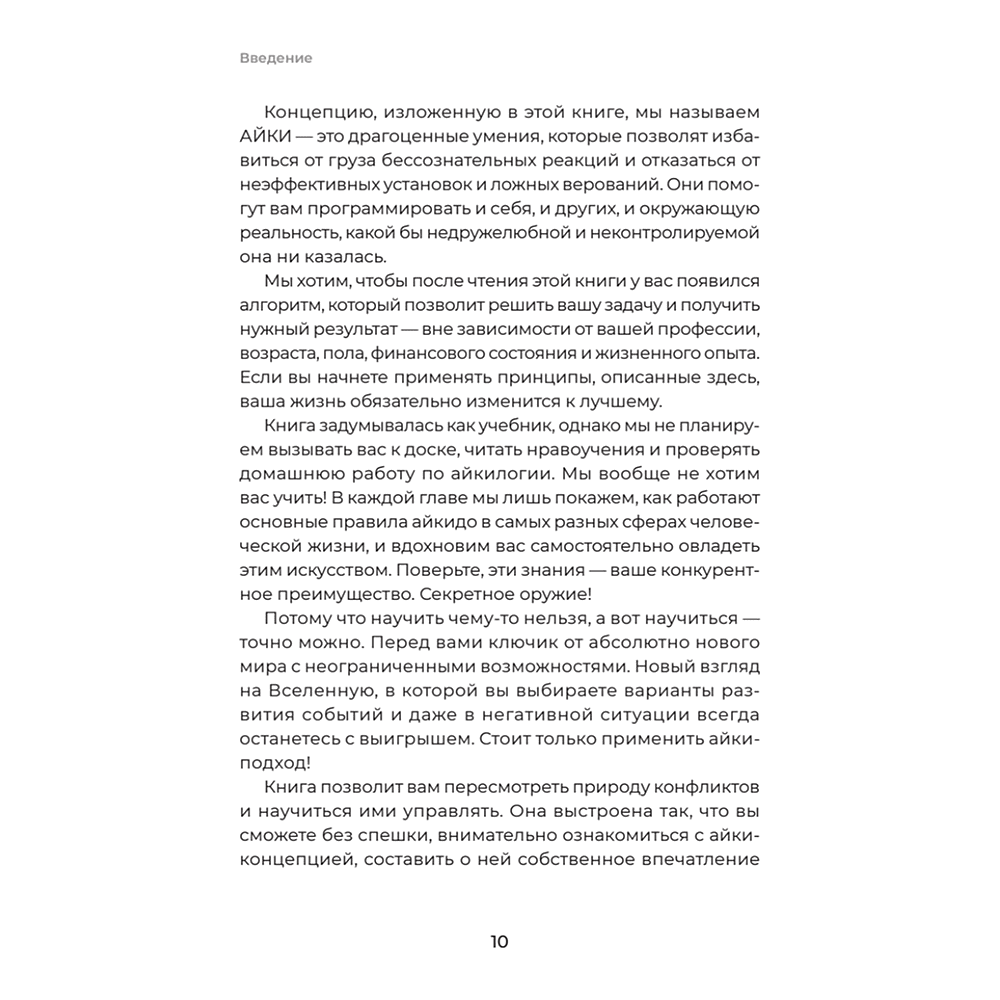 Введение

Концепцию, изложенную в этой книге, мы называем АЙКИ — это драгоценные умения, которые позволят избавиться от груза бессознательных реакций и отказаться от неэффективных установок и ложных верований. Они помогут вам программировать и себя, и других, и окружающую реальность, какой бы недружелюбной и неконтролируемой она ни казалась.

Мы хотим, чтобы после чтения этой книги у вас появился алгоритм, который позволит решить вашу задачу и получить нужный результат — вне зависимости от вашей профессии, возраста, пола, финансового состояния и жизненного опыта. Если вы начнете применять принципы, описанные здесь, ваша жизнь обязательно изменится к лучшему.

Книга задумывалась как учебник, однако мы не планируем вызывать вас к доске, читать нравоучения и проверять домашнюю работу по айкилогии. Мы вообще не хотим вас учить! В каждой главе мы лишь покажем, как работают основные правила айкидо в самых разных сферах человеческой жизни, и вдохновим вас самостоятельно овладеть этим искусством. Поверьте, эти знания — ваше конкурентное преимущество. Секретное оружие!

Потому что научить чему-то нельзя, а вот научиться — точно можно. Перед вами ключик от абсолютно нового мира с неограниченными возможностями. Новый взгляд на Вселенную, в которой вы выбираете варианты развития событий и даже в негативной ситуации всегда останетесь с выигрышем. Стоит только применить айки-подход!

Книга позволит вам пересмотреть природу конфликтов и научиться ими управлять. Она выстроена так, что вы сможете без спешки, внимательно ознакомиться с айки-концепцией, составить о ней собственное впечатление

10